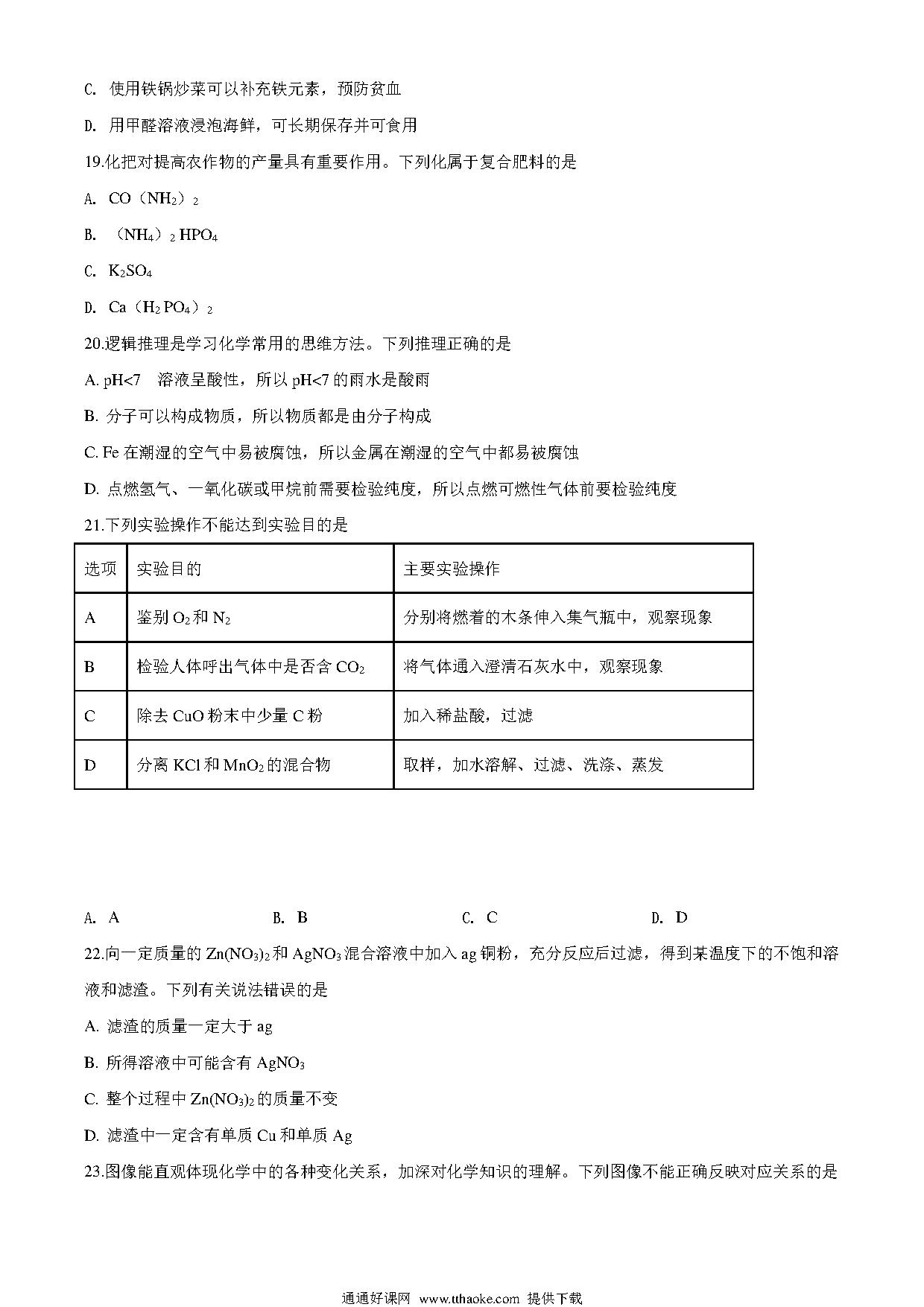 C. 使用铁锅炒菜可以补充铁元素，预防贫血

D. 用甲醛溶液浸泡海鲜，可长期保存并可食用

19.化把对提高农作物的产量具有重要作用。下列化属于复合肥料的是

A. $CO(NH_2)_2$

B. $(NH_4)_2HPO_4$

C. $K_2SO_4$

D. $Ca(H_2PO_4)_2$

20.逻辑推理是学习化学常用的思维方法。下列推理正确的是

A. pH<7 溶液呈酸性，所以 pH<7 的雨水是酸雨

B. 分子可以构成物质，所以物质都是由分子构成

C. Fe 在潮湿的空气中易被腐蚀，所以金属在潮湿的空气中都易被腐蚀

D. 点燃氢气、一氧化碳或甲烷前需要检验纯度，所以点燃可燃性气体前要检验纯度

21.下列实验操作不能达到实验目的是

| 选项 | 实验目的 | 主要实验操作 |
|---|---|---|
| A | 鉴别 $O_2$ 和 $N_2$ | 分别将燃着的木条伸入集气瓶中，观察现象 |
| B | 检验人体呼出气体中是否含 $CO_2$ | 将气体通入澄清石灰水中，观察现象 |
| C | 除去 CuO 粉末中少量 C 粉 | 加入稀盐酸，过滤 |
| D | 分离 KCl 和 $MnO_2$ 的混合物 | 取样，加水溶解、过滤、洗涤、蒸发 |

A. A B. B C. C D. D

22.向一定质量的 $Zn(NO_3)_2$ 和 $AgNO_3$ 混合溶液中加入 ag 铜粉，充分反应后过滤，得到某温度下的不饱和溶液和滤渣。下列有关说法错误的是

A. 滤渣的质量一定大于 ag

B. 所得溶液中可能含有 $AgNO_3$

C. 整个过程中 $Zn(NO_3)_2$ 的质量不变

D. 滤渣中一定含有单质 Cu 和单质 Ag

23.图像能直观体现化学中的各种变化关系，加深对化学知识的理解。下列图像不能正确反映对应关系的是

通通好课网 www.tthaoke.com 提供下载